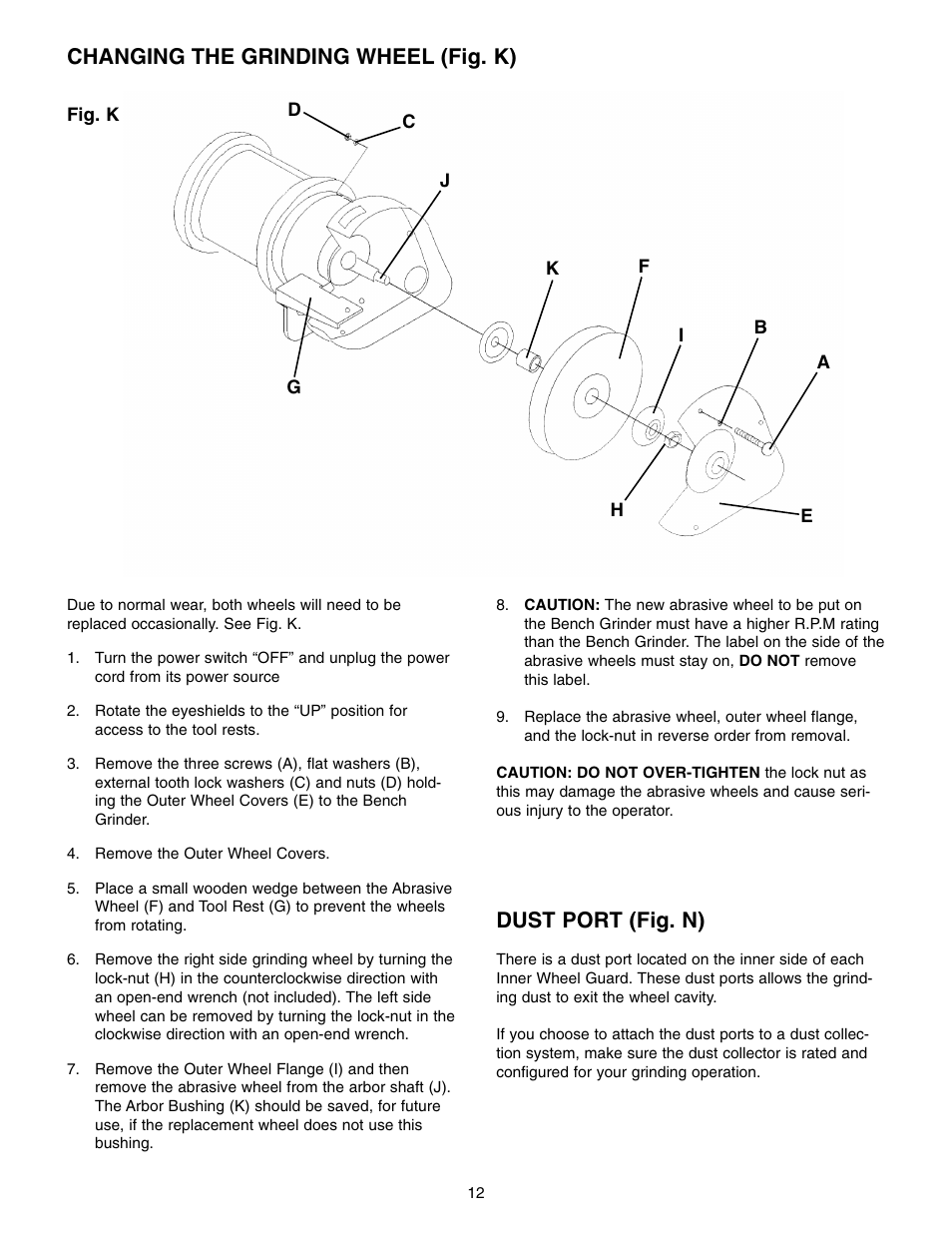 CHANGING THE GRINDING WHEEL (Fig. K)

Fig. K

D
C
J
K
F
I
B
A
G
H
E

Due to normal wear, both wheels will need to be replaced occasionally. See Fig. K.

1. Turn the power switch “OFF” and unplug the power cord from its power source

2. Rotate the eyeshields to the “UP” position for access to the tool rests.

3. Remove the three screws (A), flat washers (B), external tooth lock washers (C) and nuts (D) holding the Outer Wheel Covers (E) to the Bench Grinder.

4. Remove the Outer Wheel Covers.

5. Place a small wooden wedge between the Abrasive Wheel (F) and Tool Rest (G) to prevent the wheels from rotating.

6. Remove the right side grinding wheel by turning the lock-nut (H) in the counterclockwise direction with an open-end wrench (not included). The left side wheel can be removed by turning the lock-nut in the clockwise direction with an open-end wrench.

7. Remove the Outer Wheel Flange (I) and then remove the abrasive wheel from the arbor shaft (J). The Arbor Bushing (K) should be saved, for future use, if the replacement wheel does not use this bushing.

8. CAUTION: The new abrasive wheel to be put on the Bench Grinder must have a higher R.P.M rating than the Bench Grinder. The label on the side of the abrasive wheels must stay on, DO NOT remove this label.

9. Replace the abrasive wheel, outer wheel flange, and the lock-nut in reverse order from removal.

CAUTION: DO NOT OVER-TIGHTEN the lock nut as this may damage the abrasive wheels and cause serious injury to the operator.

DUST PORT (Fig. N)

There is a dust port located on the inner side of each Inner Wheel Guard. These dust ports allows the grinding dust to exit the wheel cavity.

If you choose to attach the dust ports to a dust collection system, make sure the dust collector is rated and configured for your grinding operation.

12